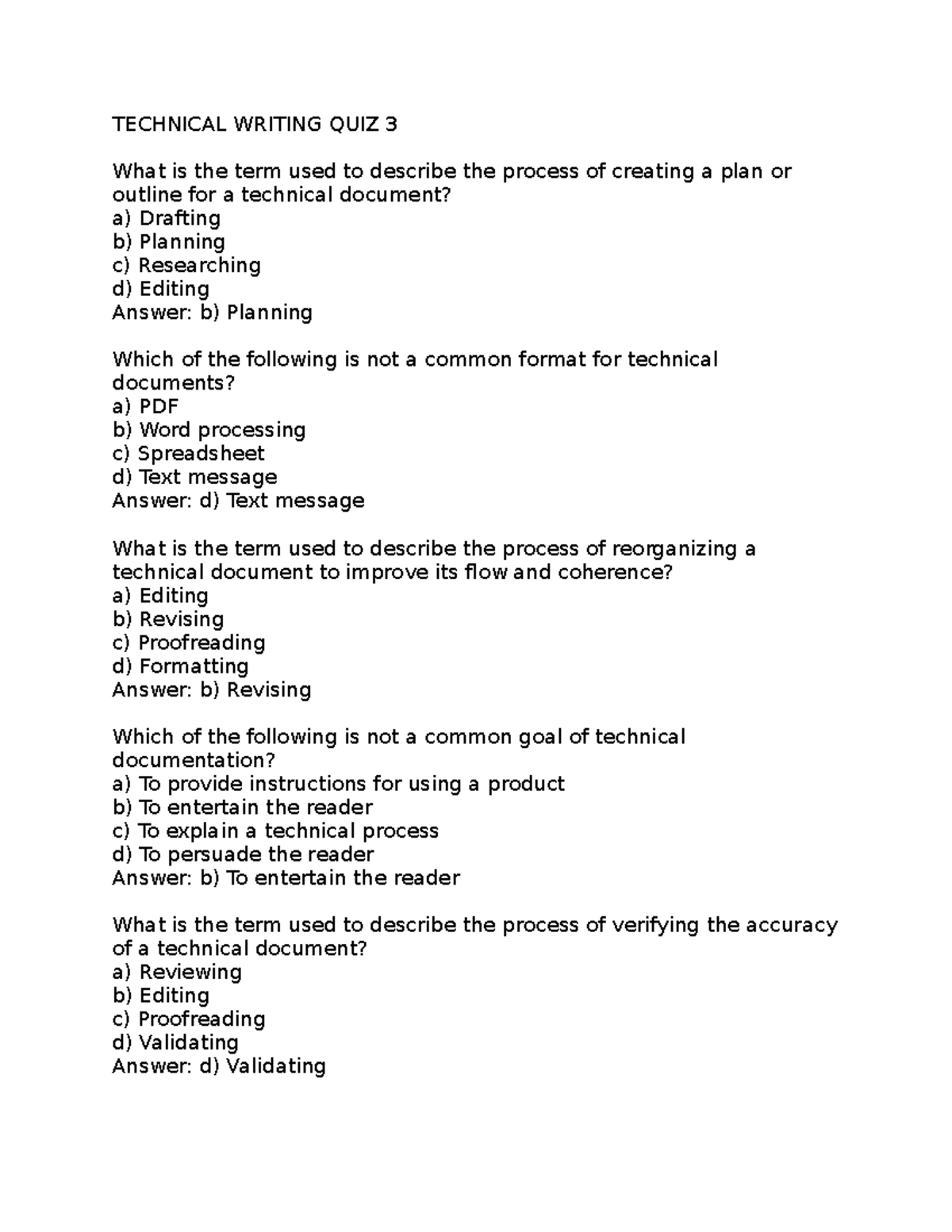 TECHNICAL WRITING QUIZ 3

What is the term used to describe the process of creating a plan or outline for a technical document?
a) Drafting
b) Planning
c) Researching
d) Editing
Answer: b) Planning

Which of the following is not a common format for technical documents?
a) PDF
b) Word processing
c) Spreadsheet
d) Text message
Answer: d) Text message

What is the term used to describe the process of reorganizing a technical document to improve its flow and coherence?
a) Editing
b) Revising
c) Proofreading
d) Formatting
Answer: b) Revising

Which of the following is not a common goal of technical documentation?
a) To provide instructions for using a product
b) To entertain the reader
c) To explain a technical process
d) To persuade the reader
Answer: b) To entertain the reader

What is the term used to describe the process of verifying the accuracy of a technical document?
a) Reviewing
b) Editing
c) Proofreading
d) Validating
Answer: d) Validating